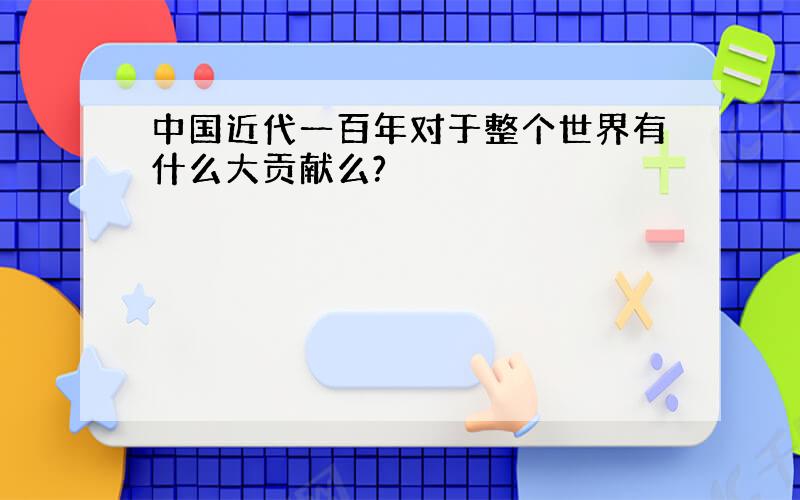 中国近代一百年对于整个世界有什么大贡献么?